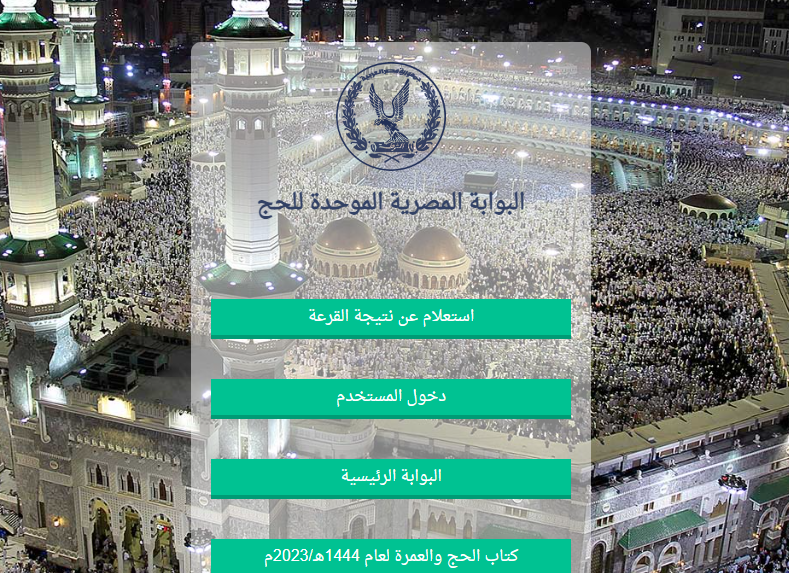 البوابة المصرية الموحدة للحج

استعلام عن نتيجة القرعة

دخول المستخدم

البوابة الرئيسية

كتاب الحج والعمرة لعام 1444هـ/2023م